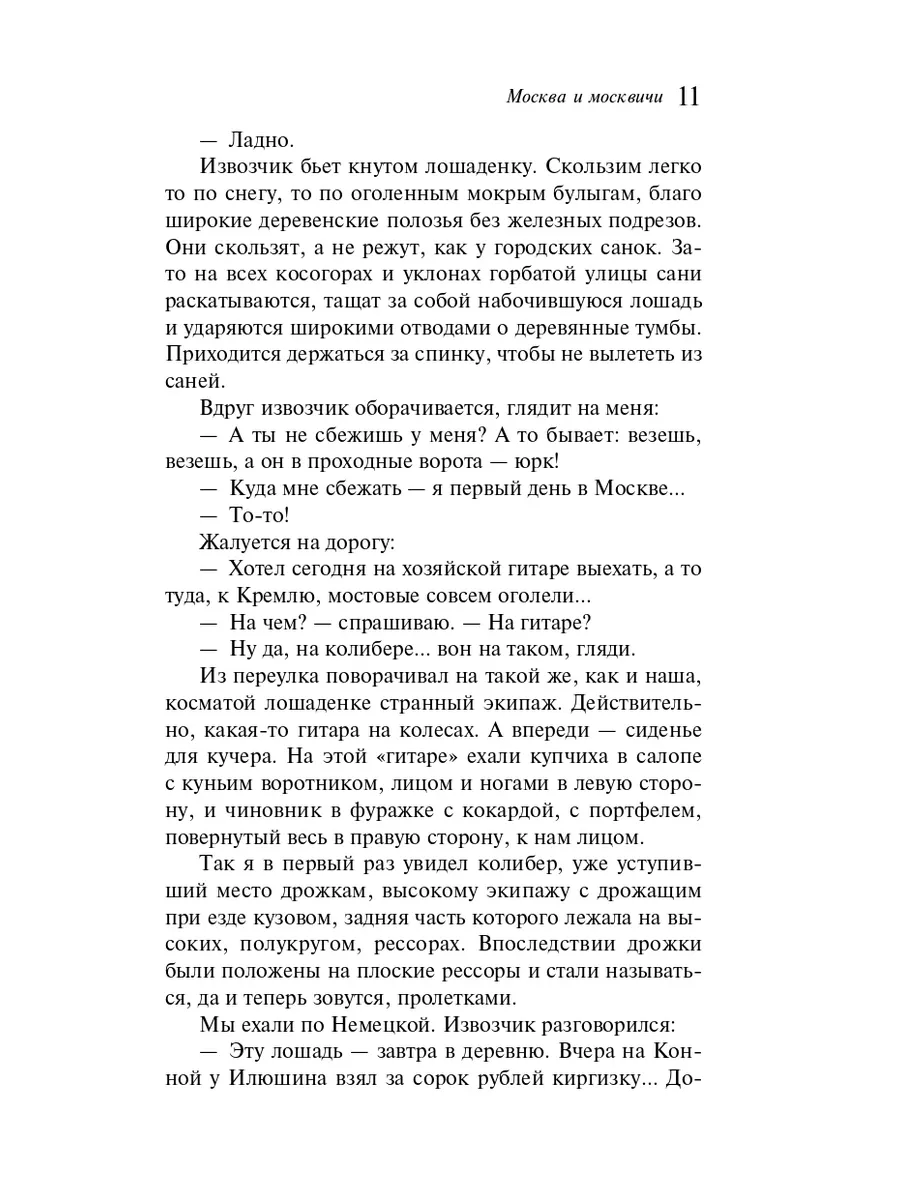 Москва и москвичи 11

— Ладно.

Извозчик бьет кнутом лошаденку. Скользим легко то по снегу, то по оголенным мокрым булыгам, благо широкие деревенские полозья без железных подрезов. Они скользят, а не режут, как у городских санок. Зато на всех косогорах и уклонах горбатой улицы сани раскатываются, тащат за собой набочившуюся лошадь и ударяются широкими отводами о деревянные тумбы. Приходится держаться за спинку, чтобы не вылететь из саней.

Вдруг извозчик оборачивается, глядит на меня:

— А ты не сбежишь у меня? А то бывает: везешь, везешь, а он в проходные ворота — юрк!

— Куда мне сбежать — я первый день в Москве...

— То-то!

Жалуется на дорогу:

— Хотел сегодня на хозяйской гитаре выехать, а то туда, к Кремлю, мостовые совсем оголели...

— На чем? — спрашиваю. — На гитаре?

— Ну да, на колибере... вон на таком, гляди.

Из переулка поворачивал на такой же, как и наша, косматой лошаденке странный экипаж. Действительно, какая-то гитара на колесах. А впереди — сиденье для кучера. На этой «гитаре» ехали купчиха в салопе с куньим воротником, лицом и ногами в левую сторону, и чиновник в фуражке с кокардой, с портфелем, повернутый весь в правую сторону, к нам лицом.

Так я в первый раз увидел колибер, уже уступивший место дрожкам, высокому экипажу с дрожащим при езде кузовом, задняя часть которого лежала на высоких, полукругом, рессорах. Впоследствии дрожки были положены на плоские рессоры и стали называться, да и теперь зовутся, пролетками.

Мы ехали по Немецкой. Извозчик разговорился:

— Эту лошадь — завтра в деревню. Вчера на Конной у Илюшина взял за сорок рублей киргизку... До-